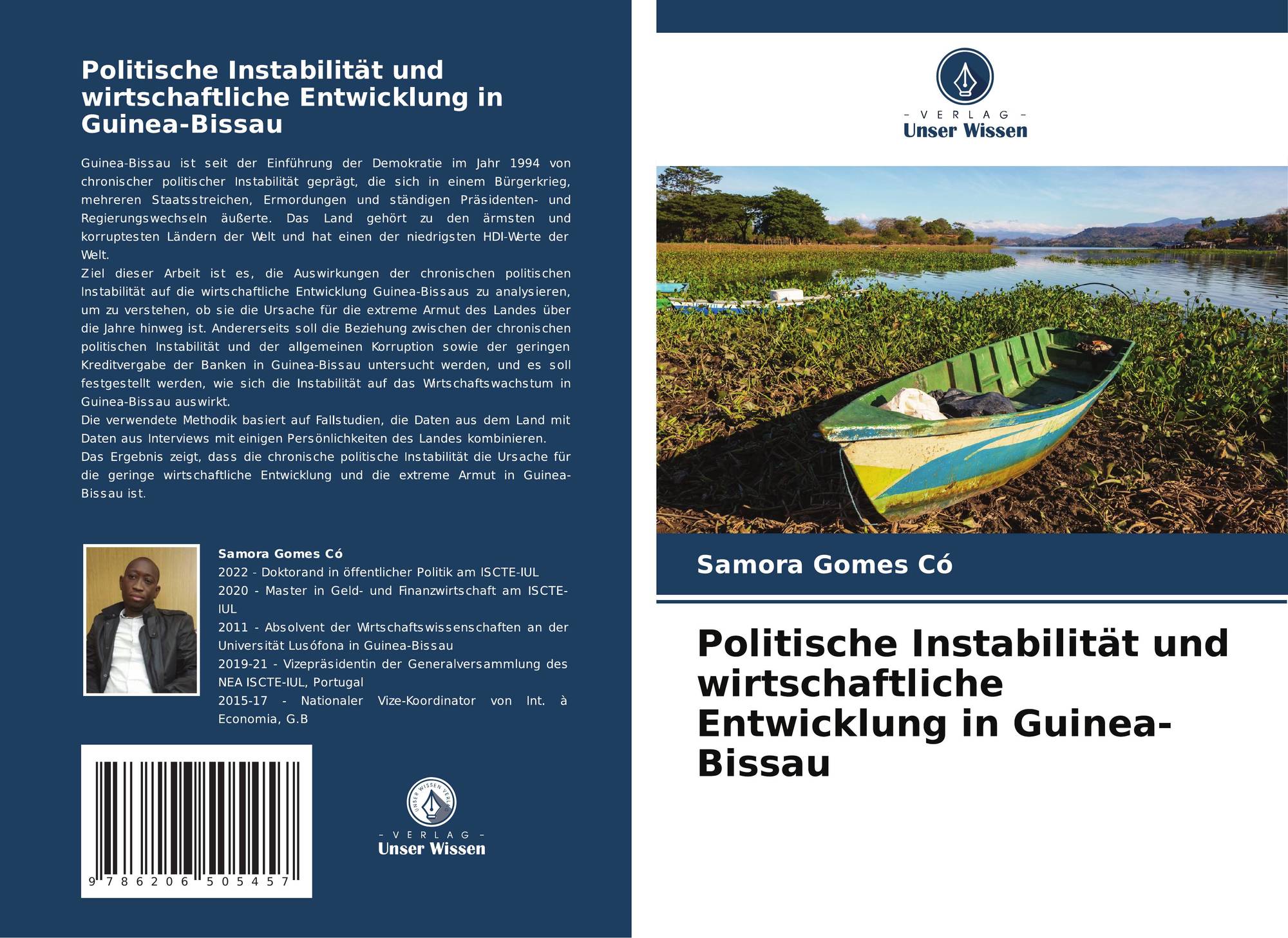 Politische Instabilität und wirtschaftliche Entwicklung in Guinea-Bissau

Guinea-Bissau ist seit der Einführung der Demokratie im Jahr 1994 von chronischer politischer Instabilität geprägt, die sich in einem Bürgerkrieg, mehreren Staatsstreichen, Ermordungen und ständigen Präsidenten- und Regierungswechseln äußerte. Das Land gehört zu den ärmsten und korruptesten Ländern der Welt und hat einen der niedrigsten HDI-Werte der Welt.
Ziel dieser Arbeit ist es, die Auswirkungen der chronischen politischen Instabilität auf die wirtschaftliche Entwicklung Guinea-Bissaus zu analysieren, um zu verstehen, ob sie die Ursache für die extreme Armut des Landes über die Jahre hinweg ist. Andererseits soll die Beziehung zwischen der chronischen politischen Instabilität und der allgemeinen Korruption sowie der geringen Kreditvergabe der Banken in Guinea-Bissau untersucht werden, und es soll festgestellt werden, wie sich die Instabilität auf das Wirtschaftswachstum in Guinea-Bissau auswirkt.
Die verwendete Methodik basiert auf Fallstudien, die Daten aus dem Land mit Daten aus Interviews mit einigen Persönlichkeiten des Landes kombinieren.
Das Ergebnis zeigt, dass die chronische politische Instabilität die Ursache für die geringe wirtschaftliche Entwicklung und die extreme Armut in Guinea-Bissau ist.

Samora Gomes Có
2022 - Doktorand in öffentlicher Politik am ISCTE-IUL
2020 - Master in Geld- und Finanzwirtschaft am ISCTE-IUL
2011 - Absolvent der Wirtschaftswissenschaften an der Universität Lusófona in Guinea-Bissau
2019-21 - Vizepräsidentin der Generalversammlung des NEA ISCTE-IUL, Portugal
2015-17 - Nationaler Vize-Koordinator von Int. à Economia, G.B

9 786206 505457

- VERLAG -
Unser Wissen

- VERLAG -
Unser Wissen

Samora Gomes Có

Politische Instabilität und wirtschaftliche Entwicklung in Guinea-Bissau